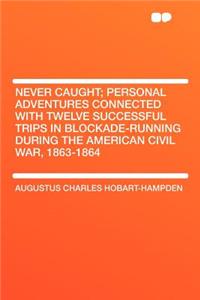 NEVER CAUGHT; PERSONAL ADVENTURES CONNECTED WITH TWELVE SUCCESSFUL TRIPS IN BLOCKADE-RUNNING DURING THE AMERICAN CIVIL WAR, 1863-1864

AUGUSTUS CHARLES HOBART-HAMPDEN